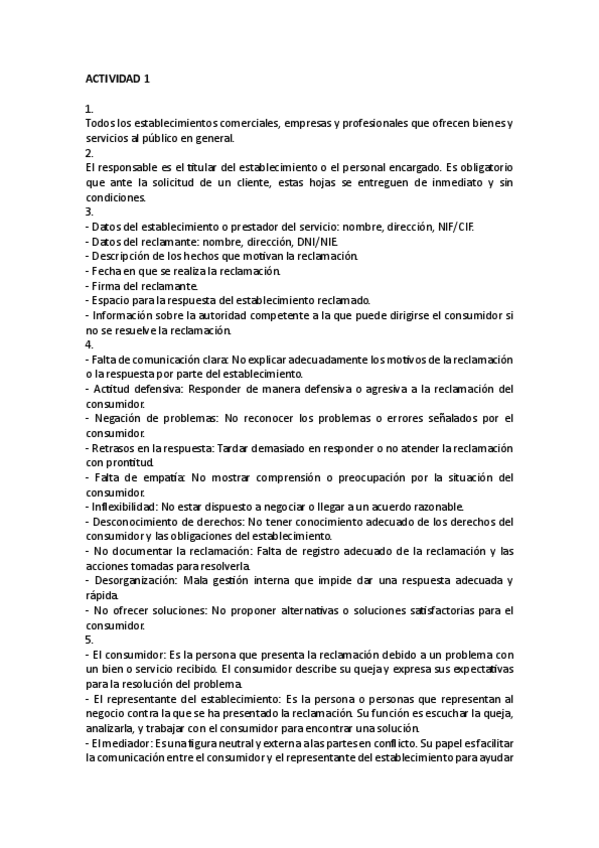 ACTIVIDAD 1

1.
Todos los establecimientos comerciales, empresas y profesionales que ofrecen bienes y servicios al público en general.
2.
El responsable es el titular del establecimiento o el personal encargado. Es obligatorio que ante la solicitud de un cliente, estas hojas se entreguen de inmediato y sin condiciones.
3.
- Datos del establecimiento o prestador del servicio: nombre, dirección, NIF/CIF.
- Datos del reclamante: nombre, dirección, DNI/NIE.
- Descripción de los hechos que motivan la reclamación.
- Fecha en que se realiza la reclamación.
- Firma del reclamante.
- Espacio para la respuesta del establecimiento reclamado.
- Información sobre la autoridad competente a la que puede dirigirse el consumidor si no se resuelve la reclamación.
4.
- Falta de comunicación clara: No explicar adecuadamente los motivos de la reclamación o la respuesta por parte del establecimiento.
- Actitud defensiva: Responder de manera defensiva o agresiva a la reclamación del consumidor.
- Negación de problemas: No reconocer los problemas o errores señalados por el consumidor.
- Retrasos en la respuesta: Tardar demasiado en responder o no atender la reclamación con prontitud.
- Falta de empatía: No mostrar comprensión o preocupación por la situación del consumidor.
- Inflexibilidad: No estar dispuesto a negociar o llegar a un acuerdo razonable.
- Desconocimiento de derechos: No tener conocimiento adecuado de los derechos del consumidor y las obligaciones del establecimiento.
- No documentar la reclamación: Falta de registro adecuado de la reclamación y las acciones tomadas para resolverla.
- Desorganización: Mala gestión interna que impide dar una respuesta adecuada y rápida.
- No ofrecer soluciones: No proponer alternativas o soluciones satisfactorias para el consumidor.
5.
- El consumidor: Es la persona que presenta la reclamación debido a un problema con un bien o servicio recibido. El consumidor describe su queja y expresa sus expectativas para la resolución del problema.
- El representante del establecimiento: Es la persona o personas que representan al negocio contra la que se ha presentado la reclamación. Su función es escuchar la queja, analizarla, y trabajar con el consumidor para encontrar una solución.
- El mediador: Es una figura neutral y externa a las partes en conflicto. Su papel es facilitar la comunicación entre el consumidor y el representante del establecimiento para ayudar